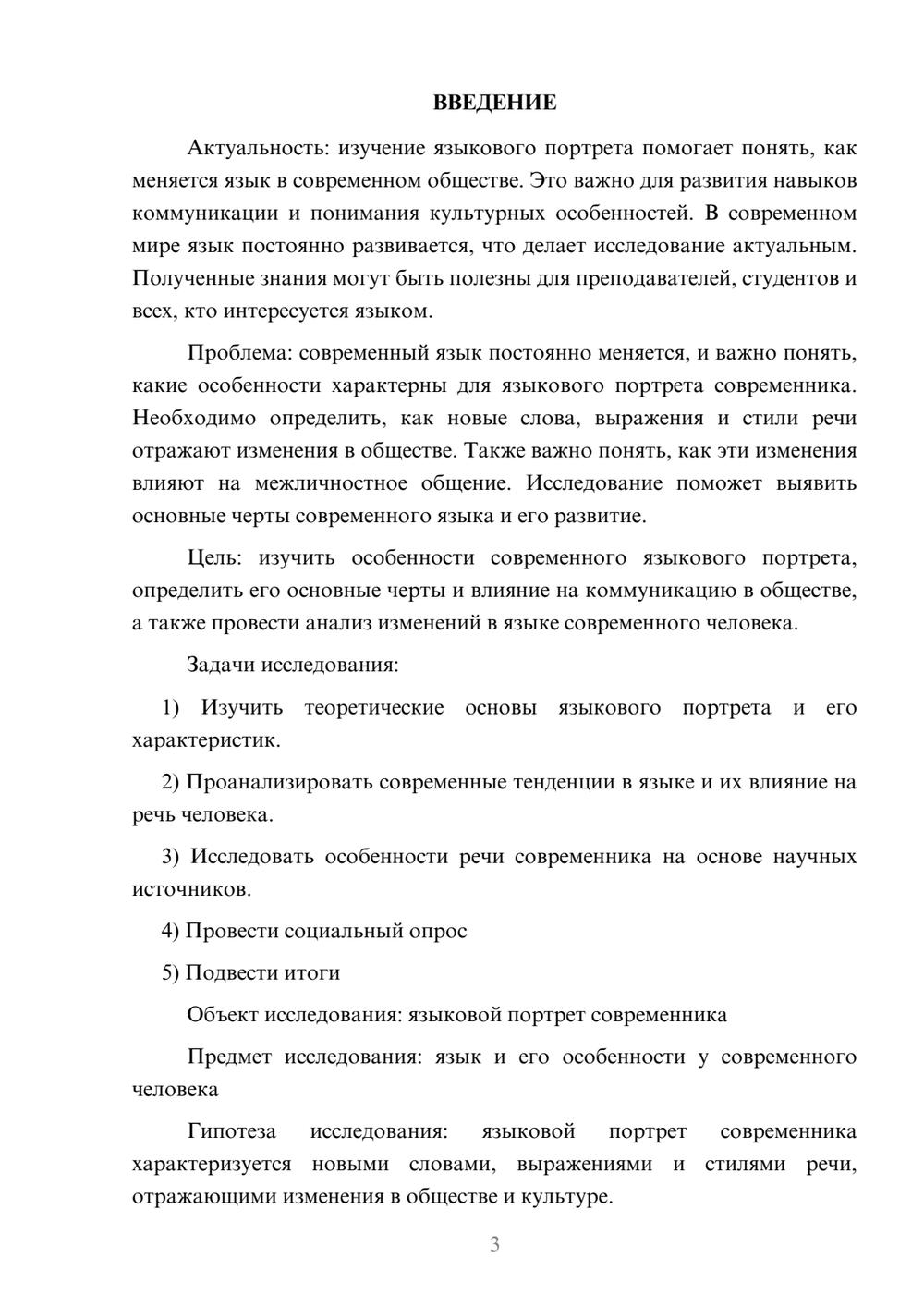 ВВЕДЕНИЕ

Актуальность: изучение языкового портрета помогает понять, как меняется язык в современном обществе. Это важно для развития навыков коммуникации и понимания культурных особенностей. В современном мире язык постоянно развивается, что делает исследование актуальным. Полученные знания могут быть полезны для преподавателей, студентов и всех, кто интересуется языком.

Проблема: современный язык постоянно меняется, и важно понять, какие особенности характерны для языкового портрета современника. Необходимо определить, как новые слова, выражения и стили речи отражают изменения в обществе. Также важно понять, как эти изменения влияют на межличностное общение. Исследование поможет выявить основные черты современного языка и его развитие.

Цель: изучить особенности современного языкового портрета, определить его основные черты и влияние на коммуникацию в обществе, а также провести анализ изменений в языке современного человека.

Задачи исследования:

1) Изучить теоретические основы языкового портрета и его характеристик.

2) Проанализировать современные тенденции в языке и их влияние на речь человека.

3) Исследовать особенности речи современника на основе научных источников.

4) Провести социальный опрос

5) Подвести итоги

Объект исследования: языковой портрет современника

Предмет исследования: язык и его особенности у современного человека

Гипотеза исследования: языковой портрет современника характеризуется новыми словами, выражениями и стилями речи, отражающими изменения в обществе и культуре.

3